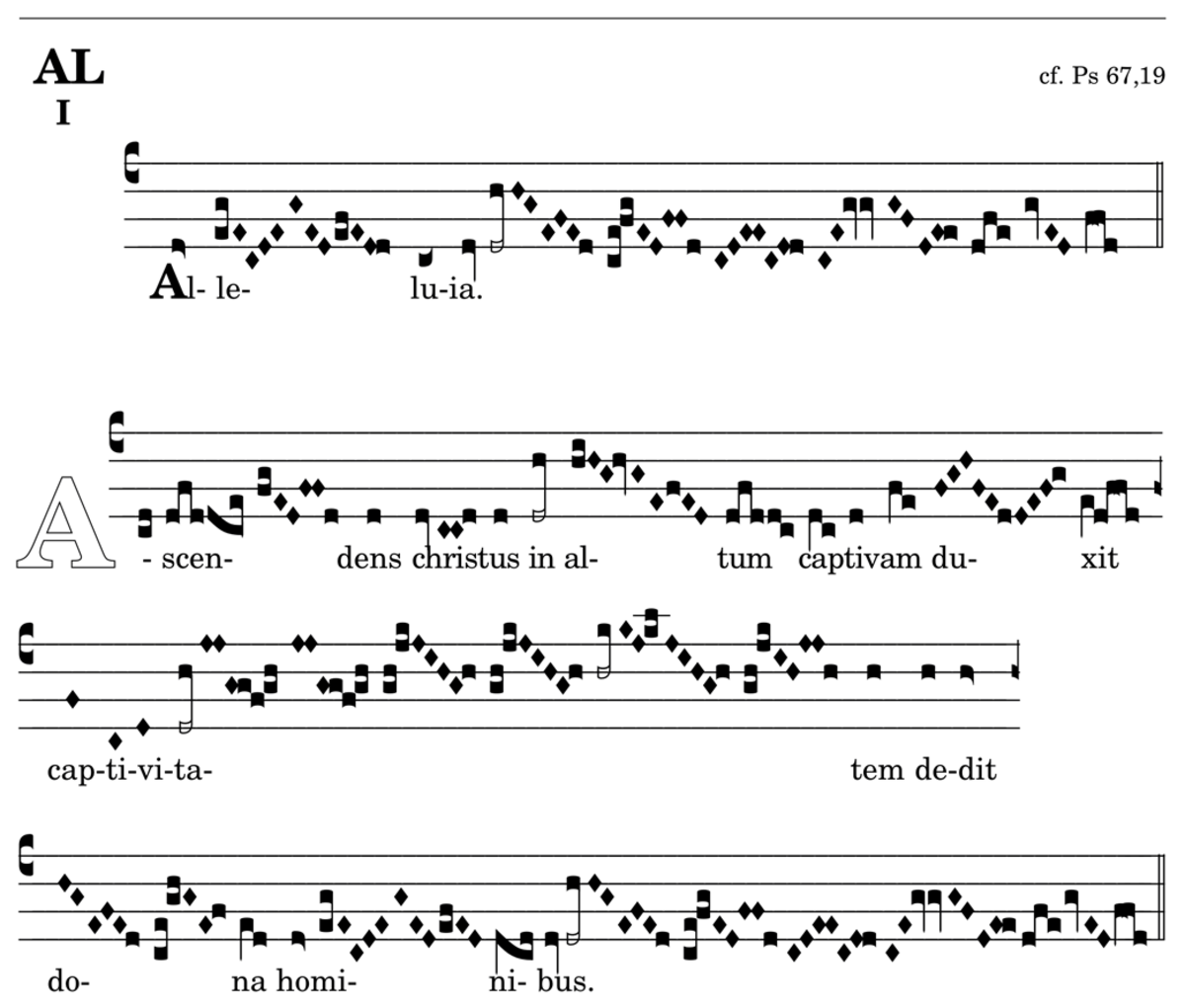 AL
I

cf. Ps 67,19

Al- le- lu-ia.

A - scen- dens christus in al- tum captivam du- xit

cap-ti-vi-ta- tem de-dit

do- na homi- ni- bus.